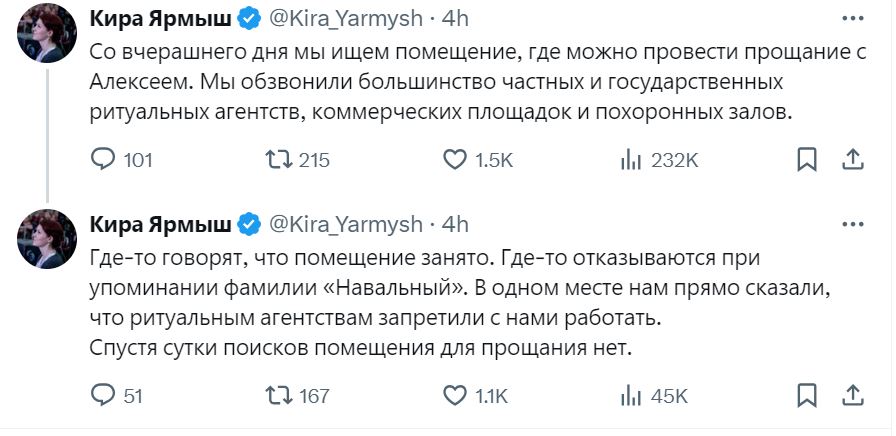 Кира Ярмыш @Kira_Yarmysh · 4h

Со вчерашнего дня мы ищем помещение, где можно провести прощание с Алексеем. Мы обзвонили большинство частных и государственных ритуальных агентств, коммерческих площадок и похоронных залов.

101 215 1.5K 232K

Кира Ярмыш @Kira_Yarmysh · 4h

Где-то говорят, что помещение занято. Где-то отказываются при упоминании фамилии «Навальный». В одном месте нам прямо сказали, что ритуальным агентствам запретили с нами работать.
Спустя сутки поисков помещения для прощания нет.

51 167 1.1K 45K